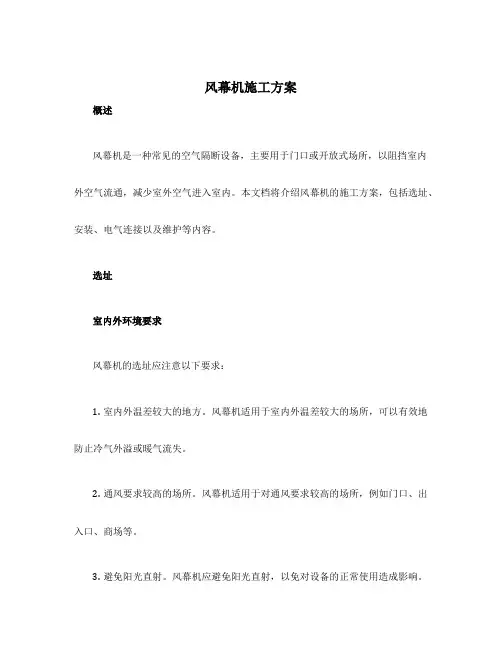 风幕机施工方案

概述

风幕机是一种常见的空气隔断设备，主要用于门口或开放式场所，以阻挡室内外空气流通，减少室外空气进入室内。本文档将介绍风幕机的施工方案，包括选址、安装、电气连接以及维护等内容。

选址

室内外环境要求

风幕机的选址应注意以下要求：

1. 室内外温差较大的地方。风幕机适用于室内外温差较大的场所，可以有效地防止冷气外溢或暖气流失。

2. 通风要求较高的场所。风幕机适用于对通风要求较高的场所，例如门口、出入口、商场等。

3. 避免阳光直射。风幕机应避免阳光直射，以免对设备的正常使用造成影响。